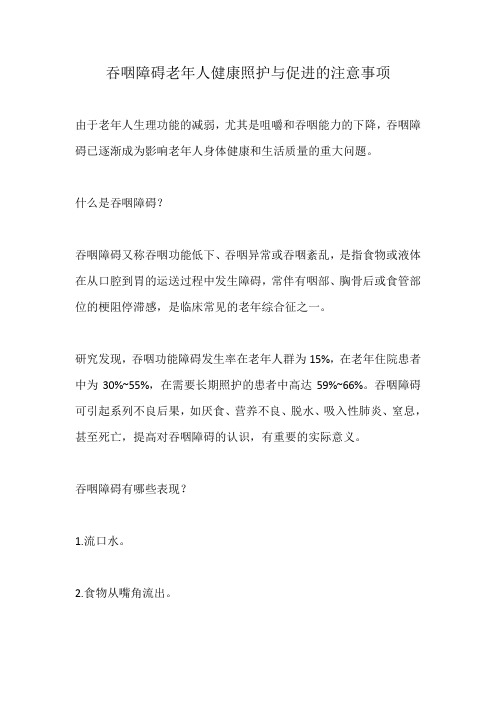 吞咽障碍老年人健康照护与促进的注意事项

由于老年人生理功能的减弱，尤其是咀嚼和吞咽能力的下降，吞咽障碍已逐渐成为影响老年人身体健康和生活质量的重大问题。

什么是吞咽障碍？

吞咽障碍又称吞咽功能低下、吞咽异常或吞咽紊乱，是指食物或液体在从口腔到胃的运送过程中发生障碍，常伴有咽部、胸骨后或食管部位的梗阻停滞感，是临床常见的老年综合征之一。

研究发现，吞咽功能障碍发生率在老年人群为 15%，在老年住院患者中为 30%~55%，在需要长期照护的患者中高达 59%~66%。吞咽障碍可引起系列不良后果，如厌食、营养不良、脱水、吸入性肺炎、窒息，甚至死亡，提高对吞咽障碍的认识，有重要的实际意义。

吞咽障碍有哪些表现？

1.流口水。

2.食物从嘴角流出。